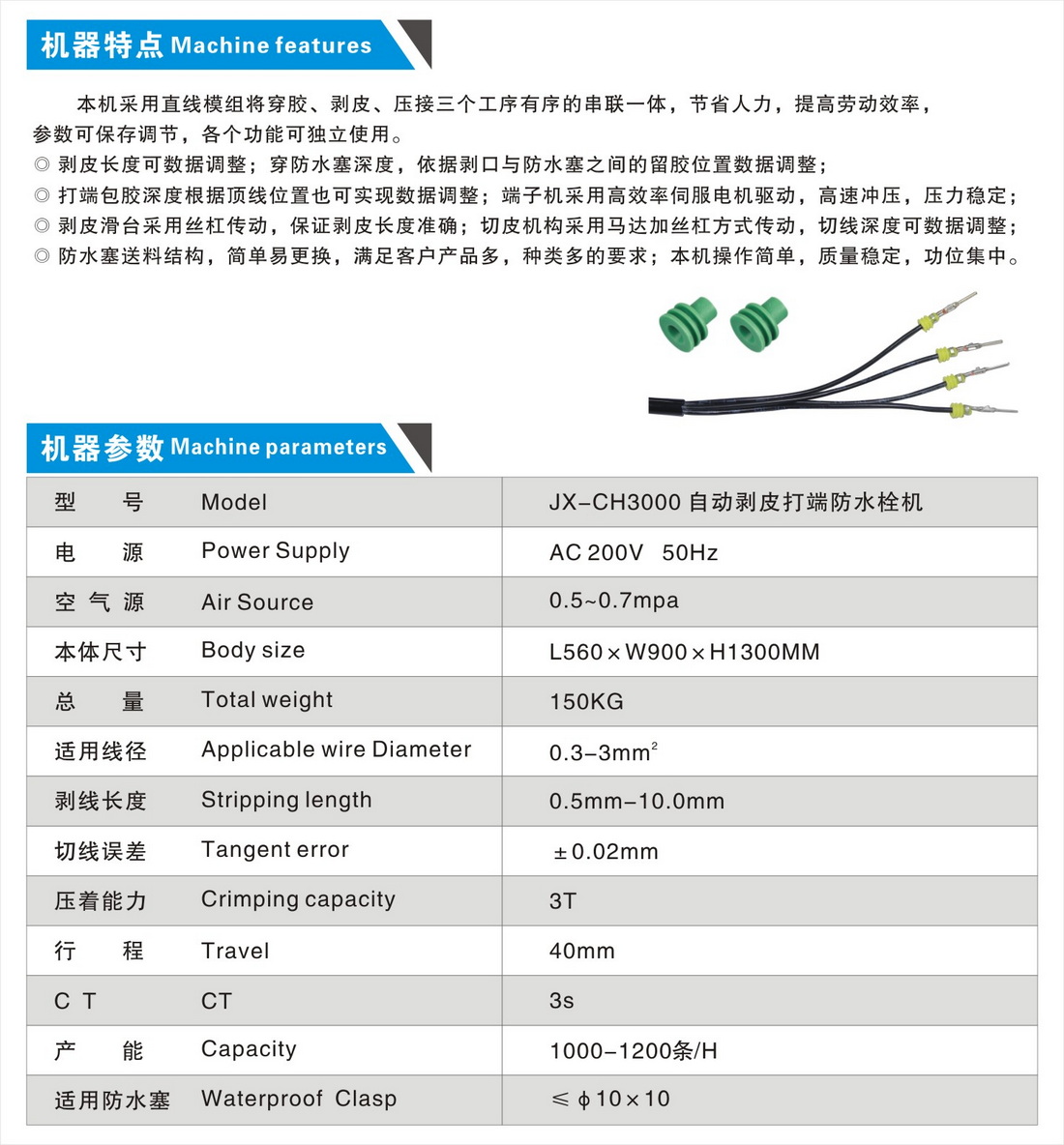 机器特点 Machine features

本机采用直线模组将穿胶、剥皮、压接三个工序有序的串联一体，节省人力，提高劳动效率，参数可保存调节，各个功能可独立使用。

◎ 剥皮长度可数据调整；穿防水塞深度，依据剥口与防水塞之间的留胶位置数据调整；
◎ 打端包胶深度根据顶线位置也可实现数据调整；端子机采用高效率伺服电机驱动，高速冲压，压力稳定；
◎ 剥皮滑台采用丝杠传动，保证剥皮长度准确；切皮机构采用马达加丝杠方式传动，切线深度可数据调整；
◎ 防水塞送料结构，简单易更换，满足客户产品多，种类多的要求；本机操作简单，质量稳定，功位集中。

机器参数 Machine parameters

| 型　　号 | Model | JX-CH3000 自动剥皮打端防水栓机 |
|---|---|---|
| 电　　源 | Power Supply | AC 200V　50Hz |
| 空 气 源 | Air Source | 0.5~0.7mpa |
| 本体尺寸 | Body size | L560×W900×H1300MM |
| 总　　量 | Total weight | 150KG |
| 适用线径 | Applicable wire Diameter | 0.3-3mm$^2$ |
| 剥线长度 | Stripping length | 0.5mm-10.0mm |
| 切线误差 | Tangent error | ±0.02mm |
| 压着能力 | Crimping capacity | 3T |
| 行　　程 | Travel | 40mm |
| C T | CT | 3s |
| 产　　能 | Capacity | 1000-1200条/H |
| 适用防水塞 | Waterproof Clasp | ≤ ϕ10×10 |